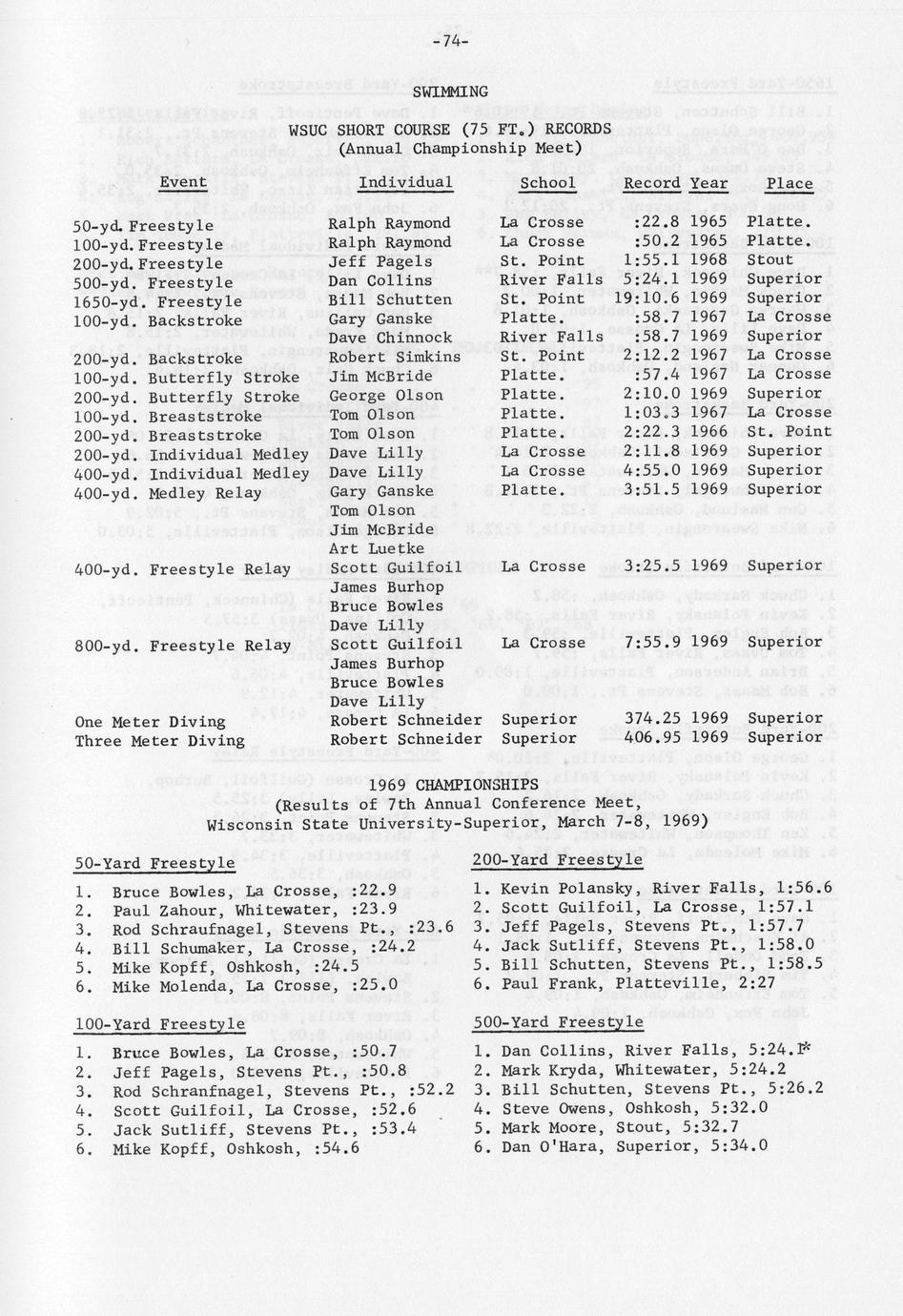 -74-

SWIMMING

WSUC SHORT COURSE (75 FT.) RECORDS
(Annual Championship Meet)

| Event | Individual | School | Record | Year | Place |
|---|---|---|---|---|---|
| 50-yd. Freestyle | Ralph Raymond | La Crosse | :22.8 | 1965 | Platte. |
| 100-yd. Freestyle | Ralph Raymond | La Crosse | :50.2 | 1965 | Platte. |
| 200-yd. Freestyle | Jeff Pagels | St. Point | 1:55.1 | 1968 | Stout |
| 500-yd. Freestyle | Dan Collins | River Falls | 5:24.1 | 1969 | Superior |
| 1650-yd. Freestyle | Bill Schutten | St. Point | 19:10.6 | 1969 | Superior |
| 100-yd. Backstroke | Gary Ganske | Platte. | :58.7 | 1967 | La Crosse |
| | Dave Chinnock | River Falls | :58.7 | 1969 | Superior |
| 200-yd. Backstroke | Robert Simkins | St. Point | 2:12.2 | 1967 | La Crosse |
| 100-yd. Butterfly Stroke | Jim McBride | Platte. | :57.4 | 1967 | La Crosse |
| 200-yd. Butterfly Stroke | George Olson | Platte. | 2:10.0 | 1969 | Superior |
| 100-yd. Breaststroke | Tom Olson | Platte. | 1:03.3 | 1967 | La Crosse |
| 200-yd. Breaststroke | Tom Olson | Platte. | 2:22.3 | 1966 | St. Point |
| 200-yd. Individual Medley | Dave Lilly | La Crosse | 2:11.8 | 1969 | Superior |
| 400-yd. Individual Medley | Dave Lilly | La Crosse | 4:55.0 | 1969 | Superior |
| 400-yd. Medley Relay | Gary Ganske | Platte. | 3:51.5 | 1969 | Superior |
| | Tom Olson | | | | |
| | Jim McBride | | | | |
| | Art Luetke | | | | |
| 400-yd. Freestyle Relay | Scott Guilfoil | La Crosse | 3:25.5 | 1969 | Superior |
| | James Burhop | | | | |
| | Bruce Bowles | | | | |
| | Dave Lilly | | | | |
| 800-yd. Freestyle Relay | Scott Guilfoil | La Crosse | 7:55.9 | 1969 | Superior |
| | James Burhop | | | | |
| | Bruce Bowles | | | | |
| | Dave Lilly | | | | |
| One Meter Diving | Robert Schneider | Superior | 374.25 | 1969 | Superior |
| Three Meter Diving | Robert Schneider | Superior | 406.95 | 1969 | Superior |

1969 CHAMPIONSHIPS
(Results of 7th Annual Conference Meet,
Wisconsin State University-Superior, March 7-8, 1969)

50-Yard Freestyle
1. Bruce Bowles, La Crosse, :22.9
2. Paul Zahour, Whitewater, :23.9
3. Rod Schraufnagel, Stevens Pt., :23.6
4. Bill Schumaker, La Crosse, :24.2
5. Mike Kopff, Oshkosh, :24.5
6. Mike Molenda, La Crosse, :25.0

100-Yard Freestyle
1. Bruce Bowles, La Crosse, :50.7
2. Jeff Pagels, Stevens Pt., :50.8
3. Rod Schranfnagel, Stevens Pt., :52.2
4. Scott Guilfoil, La Crosse, :52.6
5. Jack Sutliff, Stevens Pt., :53.4
6. Mike Kopff, Oshkosh, :54.6

200-Yard Freestyle
1. Kevin Polansky, River Falls, 1:56.6
2. Scott Guilfoil, La Crosse, 1:57.1
3. Jeff Pagels, Stevens Pt., 1:57.7
4. Jack Sutliff, Stevens Pt., 1:58.0
5. Bill Schutten, Stevens Pt., 1:58.5
6. Paul Frank, Platteville, 2:27

500-Yard Freestyle
1. Dan Collins, River Falls, 5:24.1*
2. Mark Kryda, Whitewater, 5:24.2
3. Bill Schutten, Stevens Pt., 5:26.2
4. Steve Owens, Oshkosh, 5:32.0
5. Mark Moore, Stout, 5:32.7
6. Dan O'Hara, Superior, 5:34.0